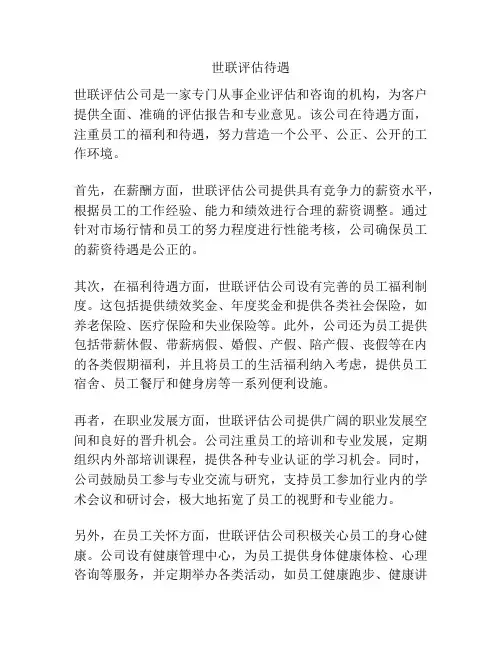 世联评估待遇

世联评估公司是一家专门从事企业评估和咨询的机构，为客户提供全面、准确的评估报告和专业意见。该公司在待遇方面，注重员工的福利和待遇，努力营造一个公平、公正、公开的工作环境。

首先，在薪酬方面，世联评估公司提供具有竞争力的薪资水平，根据员工的工作经验、能力和绩效进行合理的薪资调整。通过针对市场行情和员工的努力程度进行性能考核，公司确保员工的薪资待遇是公正的。

其次，在福利待遇方面，世联评估公司设有完善的员工福利制度。这包括提供绩效奖金、年度奖金和提供各类社会保险，如养老保险、医疗保险和失业保险等。此外，公司还为员工提供包括带薪休假、带薪病假、婚假、产假、陪产假、丧假等在内的各类假期福利，并且将员工的生活福利纳入考虑，提供员工宿舍、员工餐厅和健身房等一系列便利设施。

再者，在职业发展方面，世联评估公司提供广阔的职业发展空间和良好的晋升机会。公司注重员工的培训和专业发展，定期组织内外部培训课程，提供各种专业认证的学习机会。同时，公司鼓励员工参与专业交流与研究，支持员工参加行业内的学术会议和研讨会，极大地拓宽了员工的视野和专业能力。

另外，在员工关怀方面，世联评估公司积极关心员工的身心健康。公司设有健康管理中心，为员工提供身体健康体检、心理咨询等服务，并定期举办各类活动，如员工健康跑步、健康讲